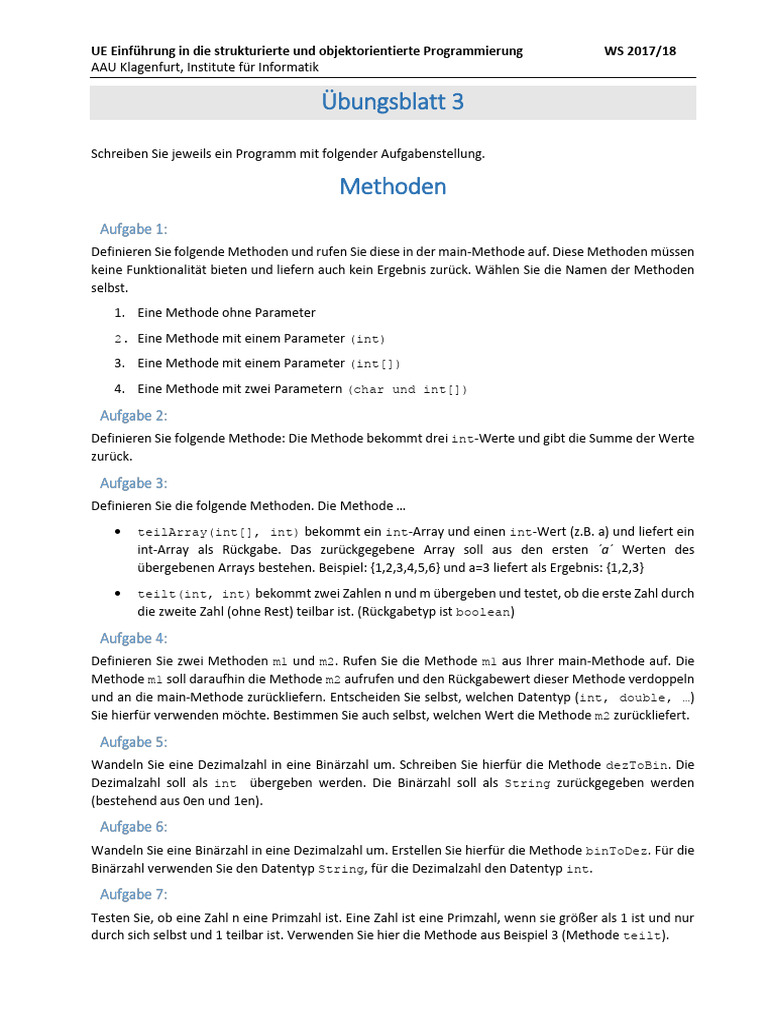 UE Einführung in die strukturierte und objektorientierte Programmierung WS 2017/18
AAU Klagenfurt, Institute für Informatik

Übungsblatt 3

Schreiben Sie jeweils ein Programm mit folgender Aufgabenstellung.

Methoden

Aufgabe 1:

Definieren Sie folgende Methoden und rufen Sie diese in der main-Methode auf. Diese Methoden müssen keine Funktionalität bieten und liefern auch kein Ergebnis zurück. Wählen Sie die Namen der Methoden selbst.

1. Eine Methode ohne Parameter
2. Eine Methode mit einem Parameter (int)
3. Eine Methode mit einem Parameter (int[])
4. Eine Methode mit zwei Parametern (char und int[])

Aufgabe 2:

Definieren Sie folgende Methode: Die Methode bekommt drei int-Werte und gibt die Summe der Werte zurück.

Aufgabe 3:

Definieren Sie die folgende Methoden. Die Methode …

• teilArray(int[], int) bekommt ein int-Array und einen int-Wert (z.B. a) und liefert ein int-Array als Rückgabe. Das zurückgegebene Array soll aus den ersten ´a´ Werten des übergebenen Arrays bestehen. Beispiel: {1,2,3,4,5,6} und a=3 liefert als Ergebnis: {1,2,3}
• teilt(int, int) bekommt zwei Zahlen n und m übergeben und testet, ob die erste Zahl durch die zweite Zahl (ohne Rest) teilbar ist. (Rückgabetyp ist boolean)

Aufgabe 4:

Definieren Sie zwei Methoden m1 und m2. Rufen Sie die Methode m1 aus Ihrer main-Methode auf. Die Methode m1 soll daraufhin die Methode m2 aufrufen und den Rückgabewert dieser Methode verdoppeln und an die main-Methode zurückliefern. Entscheiden Sie selbst, welchen Datentyp (int, double, …) Sie hierfür verwenden möchte. Bestimmen Sie auch selbst, welchen Wert die Methode m2 zurückliefert.

Aufgabe 5:

Wandeln Sie eine Dezimalzahl in eine Binärzahl um. Schreiben Sie hierfür die Methode dezToBin. Die Dezimalzahl soll als int übergeben werden. Die Binärzahl soll als String zurückgegeben werden (bestehend aus 0en und 1en).

Aufgabe 6:

Wandeln Sie eine Binärzahl in eine Dezimalzahl um. Erstellen Sie hierfür die Methode binToDez. Für die Binärzahl verwenden Sie den Datentyp String, für die Dezimalzahl den Datentyp int.

Aufgabe 7:

Testen Sie, ob eine Zahl n eine Primzahl ist. Eine Zahl ist eine Primzahl, wenn sie größer als 1 ist und nur durch sich selbst und 1 teilbar ist. Verwenden Sie hier die Methode aus Beispiel 3 (Methode teilt).